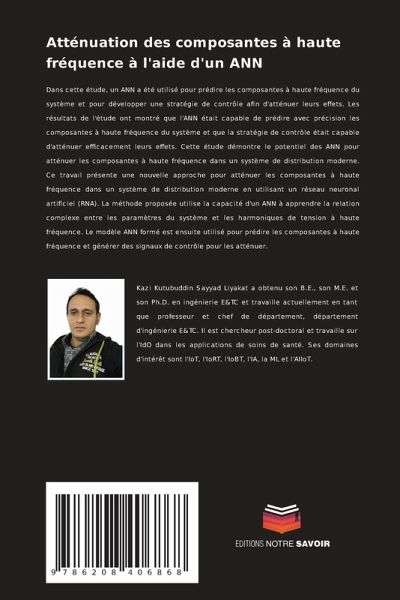 Atténuation des composantes à haute fréquence à l'aide d'un ANN

Dans cette étude, un ANN a été utilisé pour prédire les composantes à haute fréquence du système et pour développer une stratégie de contrôle afin d'atténuer leurs effets. Les résultats de l'étude ont montré que l'ANN était capable de prédire avec précision les composantes à haute fréquence du système et que la stratégie de contrôle était capable d'atténuer efficacement leurs effets. Cette étude démontre le potentiel des ANN pour atténuer les composantes à haute fréquence dans un système de distribution moderne. Ce travail présente une nouvelle approche pour atténuer les composantes à haute fréquence dans un système de distribution moderne en utilisant un réseau neuronal artificiel (RNA). La méthode proposée utilise la capacité d'un ANN à apprendre la relation complexe entre les paramètres du système et les harmoniques de tension à haute fréquence. Le modèle ANN formé est ensuite utilisé pour prédire les composantes à haute fréquence et générer des signaux de contrôle pour les atténuer.

Kazi Kutubuddin Sayyad Liyakat a obtenu son B.E., son M.E. et son Ph.D. en ingénierie E&TC et travaille actuellement en tant que professeur et chef de département, département d'ingénierie E&TC. Il est chercheur post-doctoral et travaille sur l'IdO dans les applications de soins de santé. Ses domaines d'intérêt sont l'IoT, l'IoRT, l'IoBT, l'IA, la ML et l'AIIoT.

9 786208 406868

EDITIONS NOTRE SAVOIR